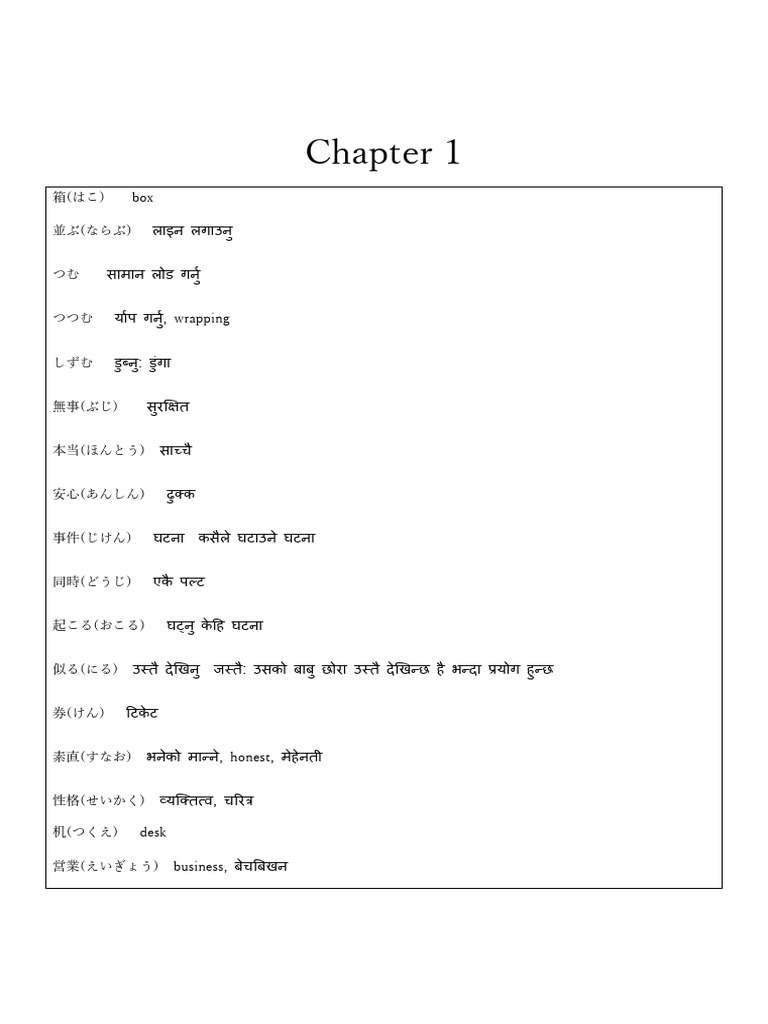 Chapter 1

箱(はこ) box

並ぶ(ならぶ) लाइन लगाउनु

つむ सामान लोड गर्नु

つつむ र्याप गर्नु, wrapping

しずむ डुब्नु: डुंगा

無事(ぶじ) सुरक्षित

本当(ほんとう) साच्चै

安心(あんしん) ढुक्क

事件(じけん) घटना कसैले घटाउने घटना

同時(どうじ) एकै पल्ट

起こる(おこる) घट्नु केहि घटना

似る(にる) उस्तै देखिनु जस्तै: उसको बाबु छोरा उस्तै देखिन्छ है भन्दा प्रयोग हुन्छ

券(けん) टिकेट

素直(すなお) भनेको मान्ने, honest, मेहेनती

性格(せいかく) व्यक्तित्व, चरित्र

机(つくえ) desk

営業(えいぎょう) business, बेचबिखन